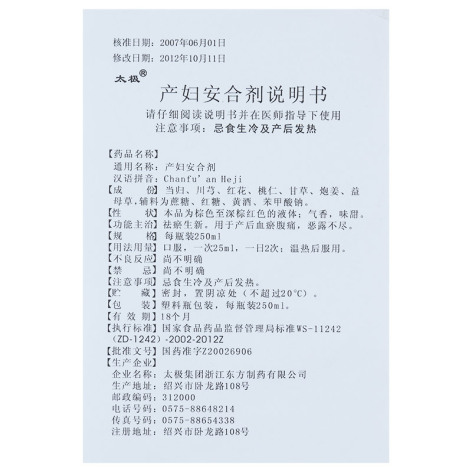 核准日期：2007年06月01日
修改日期：2012年10月11日

太极®

产妇安合剂说明书

请仔细阅读说明书并在医师指导下使用
注意事项：忌食生冷及产后发热

【药品名称】
通用名称：产妇安合剂
汉语拼音：Chanfu' an Heji
【成　　份】当归、川芎、红花、桃仁、甘草、炮姜、益母草。辅料为蔗糖、红糖、黄酒、苯甲酸钠。
【性　　状】本品为棕色至深棕红色的液体；气香，味甜。
【功能主治】祛瘀生新。用于产后血瘀腹痛，恶露不尽。
【规　　格】每瓶装250ml
【用法用量】口服，一次25ml，一日2次；温热后服用。
【不良反应】尚不明确
【禁　　忌】尚不明确
【注意事项】忌食生冷及产后发热。
【贮　　藏】密封，置阴凉处（不超过20°C）。
【包　　装】塑料瓶包装，每瓶装250ml。
【有 效 期】18个月
【执行标准】国家食品药品监督管理局标准WS-11242(ZD-1242)-2002-2012Z
【批准文号】国药准字Z20026906
【生产企业】
企业名称：太极集团浙江东方制药有限公司
生产地址：绍兴市卧龙路108号
邮政编码：312000
电话号码：0575-88648214
传真号码：0575-88654338
注册地址：绍兴市卧龙路108号